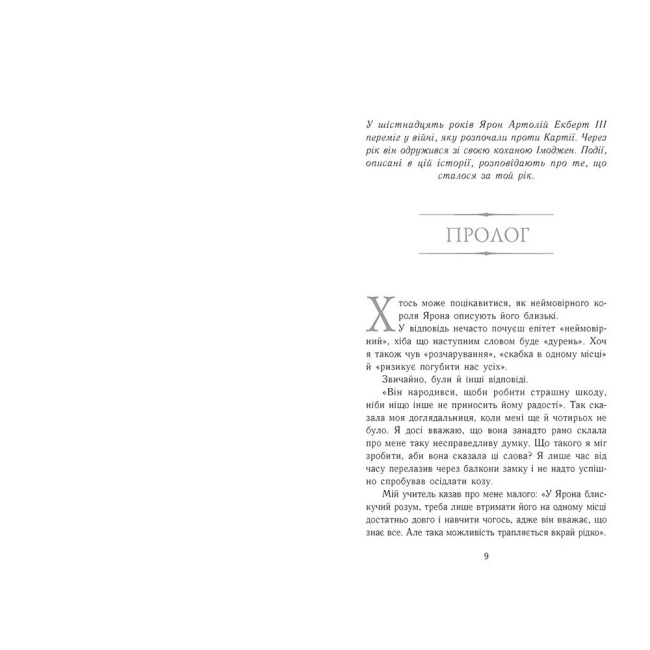 У шістнадцять років Ярон Артолій Екберт III переміг у війні, яку розпочали проти Картії. Через рік він одружився зі своєю коханою Імоджен. Події, описані в цій історії, розповідають про те, що сталося за той рік.

ПРОЛОГ

Хтось може поцікавитися, як неймовірного короля Ярона описують його близькі.

У відповідь нечасто почуєш епітет «неймовірний», хіба що наступним словом буде «дурень». Хоч я також чув «розчарування», «скабка в одному місці» й «ризикує погубити нас усіх».

Звичайно, були й інші відповіді.

«Він народився, щоби робити страшну шкоду, ніби ніщо інше не приносить йому радості». Так сказала моя доглядальниця, коли мені ще й чотирьох не було. Я досі вважаю, що вона занадто рано склала про мене таку несправедливу думку. Що такого я міг зробити, аби вона сказала ці слова? Я лише час від часу перелазив через балкони замку і не надто успішно спробував осідлати козу.

Мій учитель казав про мене малого: «У Ярона блискучий розум, треба лише втримати його на одному місці достатньо довго і навчити чогось, адже він вважає, що знає все. Але така можливість трапляється вкрай рідко».

9